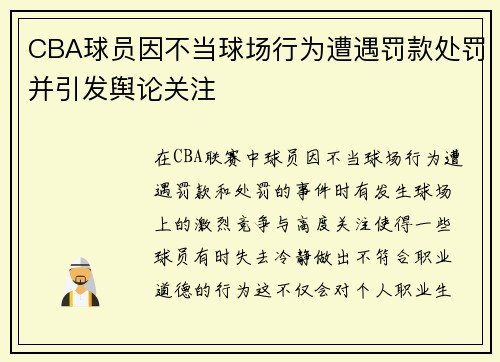 CBA球员因不当球场行为遭遇罚款处罚并引发舆论关注

在CBA联赛中球员因不当球场行为遭遇罚款和处罚的事件时有发生球场上的激烈竞争与高度关注使得一些球员有时失去冷静做出不符合职业道德的行为这不仅会对个人职业生